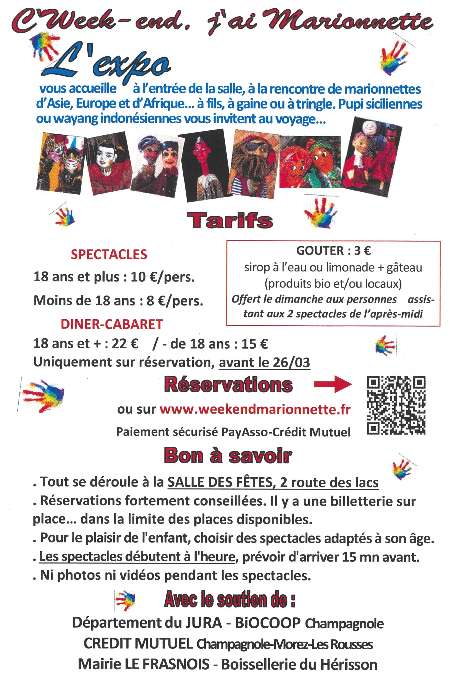 C'Week-end, j'ai Marionnette

L'expo

vous accueille à l'entrée de la salle, à la rencontre de marionnettes d'Asie, Europe et d'Afrique... à fils, à gaine ou à tringle. Pupi siciliennes ou wayang indonésiennes vous invitent au voyage...

Tarifs

SPECTACLES

18 ans et plus : 10 €/pers.

Moins de 18 ans : 8 €/pers.

DINER-CABARET

18 ans et + : 22 € / - de 18 ans : 15 €

Uniquement sur réservation, avant le 26/03

GOUTER : 3 €

sirop à l'eau ou limonade + gâteau (produits bio et/ou locaux)

Offert le dimanche aux personnes assistant aux 2 spectacles de l'après-midi

Réservations

ou sur www.weekendmarionnette.fr

Paiement sécurisé PayAsso-Crédit Mutuel

Bon à savoir

. Tout se déroule à la SALLE DES FÊTES, 2 route des lacs

. Réservations fortement conseillées. Il y a une billetterie sur place... dans la limite des places disponibles.

. Pour le plaisir de l'enfant, choisir des spectacles adaptés à son âge.

. Les spectacles débutent à l'heure, prévoir d'arriver 15 mn avant.

. Ni photos ni vidéos pendant les spectacles.

Avec le soutien de :

Département du JURA - BiOCOOP Champagnole

CREDIT MUTUEL Champagnole-Morez-Les Rousses

Mairie LE FRASNOIS - Boissellerie du Hérisson